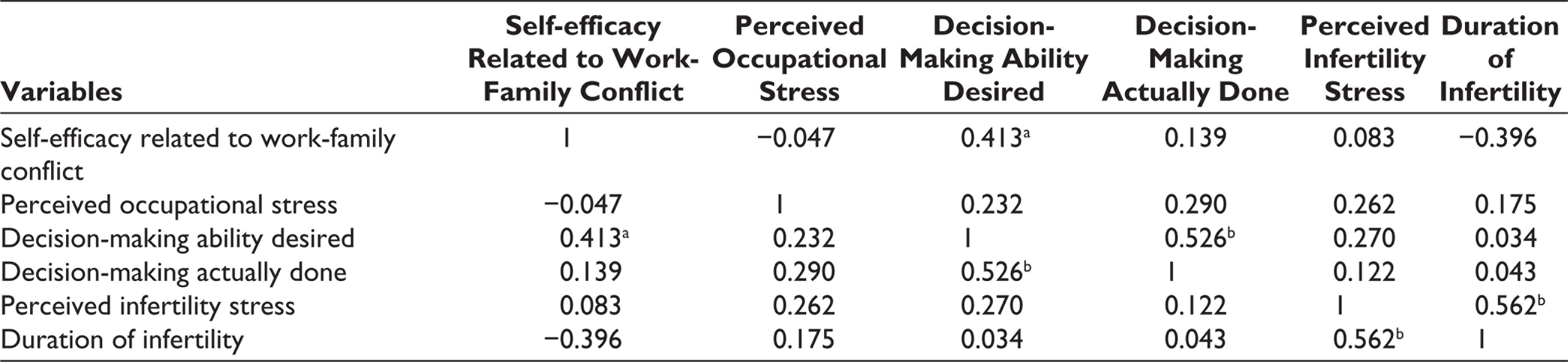 | Variables | Self-efficacy Related to Work-Family Conflict | Perceived Occupational Stress | Decision-Making Ability Desired | Decision-Making Actually Done | Perceived Infertility Stress | Duration of Infertility |
|---|---|---|---|---|---|---|
| Self-efficacy related to work-family conflict | 1 | −0.047 | 0.413$^{a}$ | 0.139 | 0.083 | −0.396 |
| Perceived occupational stress | −0.047 | 1 | 0.232 | 0.290 | 0.262 | 0.175 |
| Decision-making ability desired | 0.413$^{a}$ | 0.232 | 1 | 0.526$^{b}$ | 0.270 | 0.034 |
| Decision-making actually done | 0.139 | 0.290 | 0.526$^{b}$ | 1 | 0.122 | 0.043 |
| Perceived infertility stress | 0.083 | 0.262 | 0.270 | 0.122 | 1 | 0.562$^{b}$ |
| Duration of infertility | −0.396 | 0.175 | 0.034 | 0.043 | 0.562$^{b}$ | 1 |